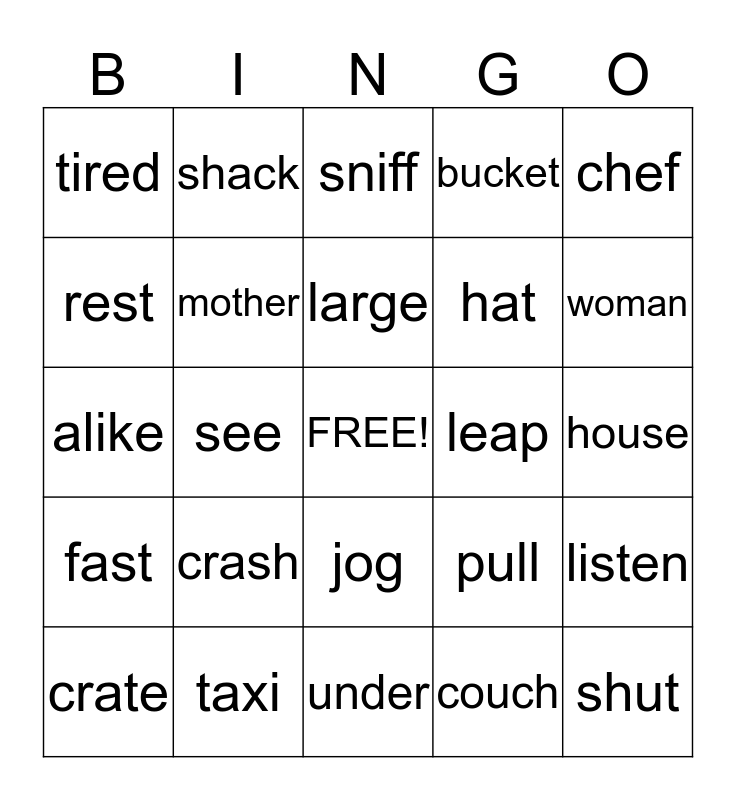 | B | I | N | G | O |
|---|---|---|---|---|
| tired | shack | sniff | bucket | chef |
| rest | mother | large | hat | woman |
| alike | see | FREE! | leap | house |
| fast | crash | jog | pull | listen |
| crate | taxi | under | couch | shut |